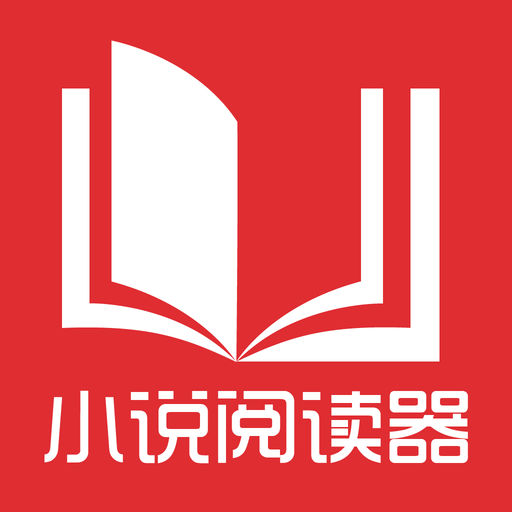 小说阅读器